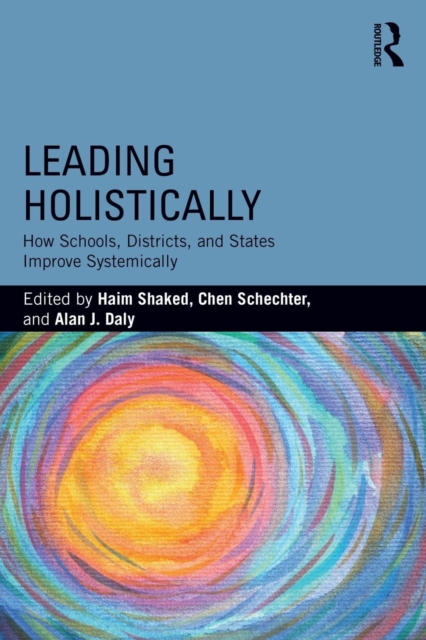 ROUTLEDGE

LEADING HOLISTICALLY

How Schools, Districts, and States Improve Systemically

Edited by Haim Shaked, Chen Schechter, and Alan J. Daly